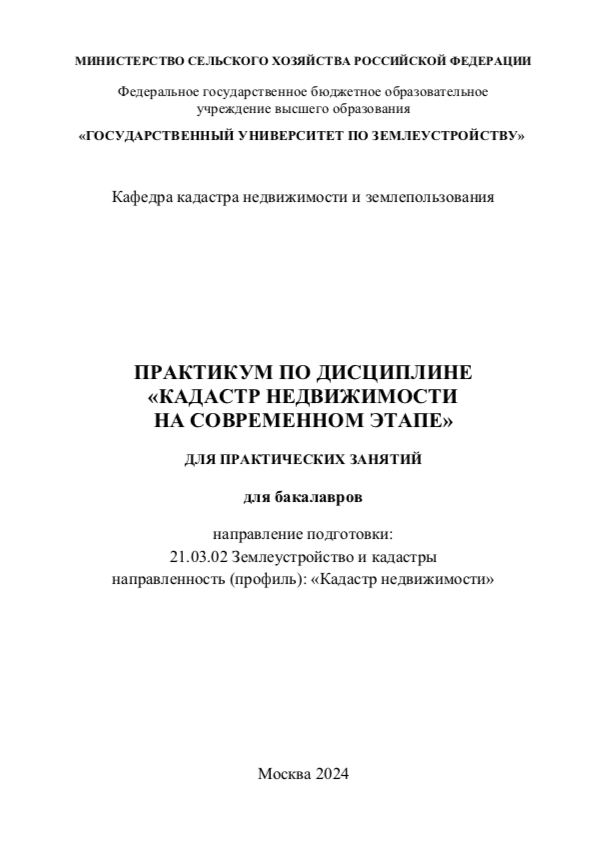 МИНИСТЕРСТВО СЕЛЬСКОГО ХОЗЯЙСТВА РОССИЙСКОЙ ФЕДЕРАЦИИ

Федеральное государственное бюджетное образовательное учреждение высшего образования

«ГОСУДАРСТВЕННЫЙ УНИВЕРСИТЕТ ПО ЗЕМЛЕУСТРОЙСТВУ»

Кафедра кадастра недвижимости и землепользования

ПРАКТИКУМ ПО ДИСЦИПЛИНЕ «КАДАСТР НЕДВИЖИМОСТИ НА СОВРЕМЕННОМ ЭТАПЕ»

ДЛЯ ПРАКТИЧЕСКИХ ЗАНЯТИЙ

для бакалавров

направление подготовки:
21.03.02 Землеустройство и кадастры
направленность (профиль): «Кадастр недвижимости»

Москва 2024